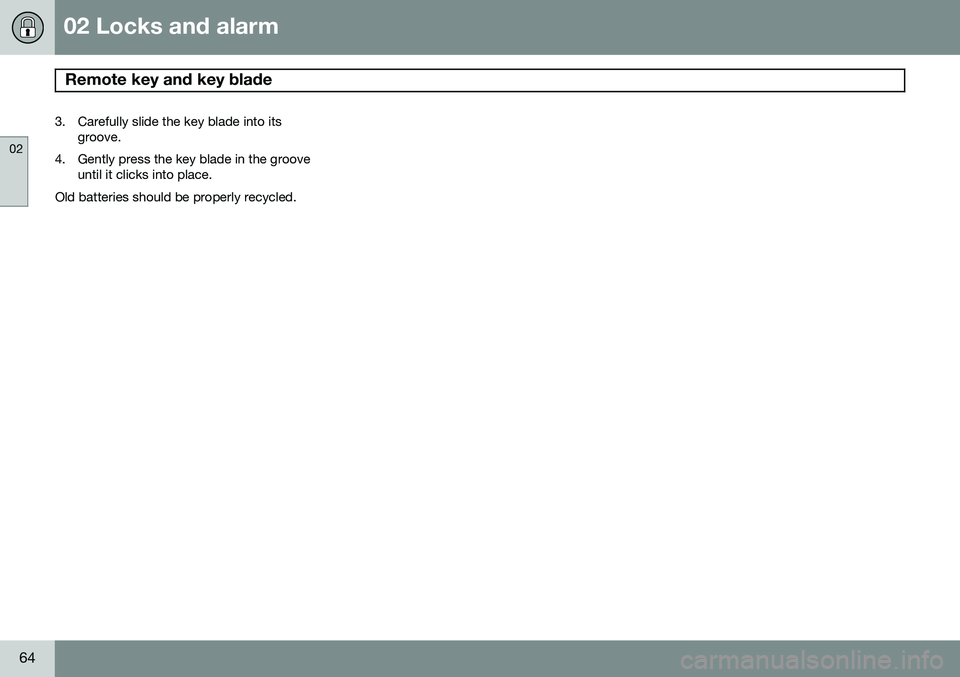 02 Locks and alarm

Remote key and key blade

02

3. Carefully slide the key blade into its groove.

4. Gently press the key blade in the groove until it clicks into place.

Old batteries should be properly recycled.

64

carmanualsonline.info